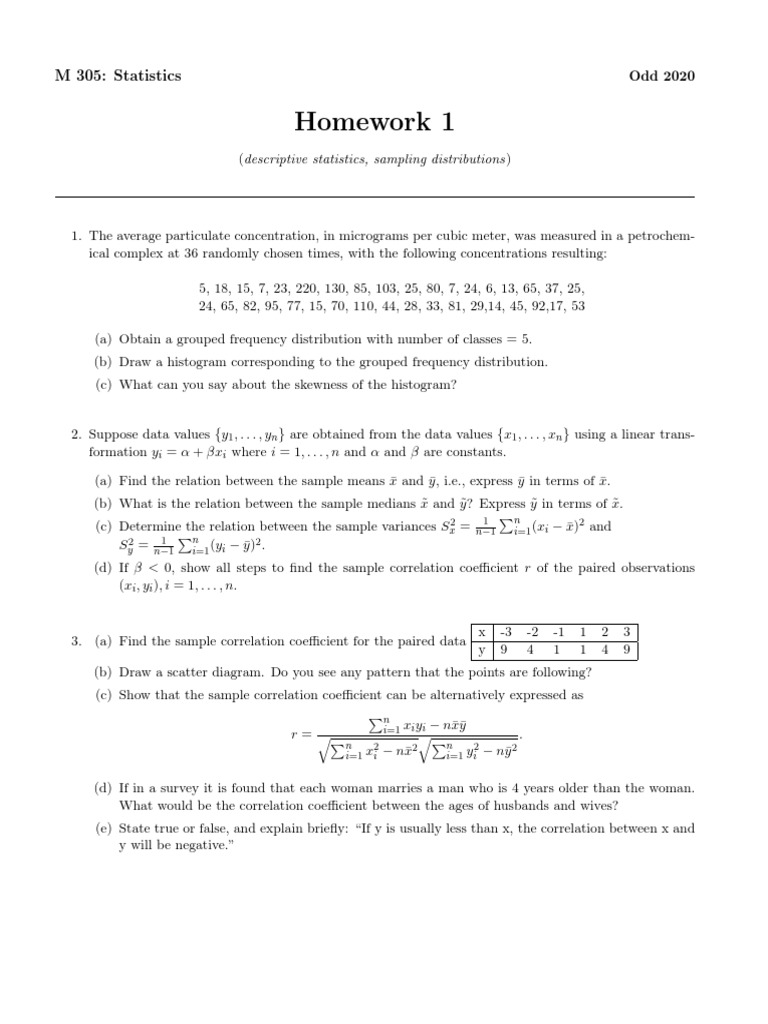 M 305: Statistics

Odd 2020

Homework 1

(descriptive statistics, sampling distributions)

1. The average particulate concentration, in micrograms per cubic meter, was measured in a petrochemical complex at 36 randomly chosen times, with the following concentrations resulting:

5, 18, 15, 7, 23, 220, 130, 85, 103, 25, 80, 7, 24, 6, 13, 65, 37, 25, 24, 65, 82, 95, 77, 15, 70, 110, 44, 28, 33, 81, 29,14, 45, 92,17, 53

(a) Obtain a grouped frequency distribution with number of classes = 5.

(b) Draw a histogram corresponding to the grouped frequency distribution.

(c) What can you say about the skewness of the histogram?

2. Suppose data values $\{y_1, \ldots, y_n\}$ are obtained from the data values $\{x_1, \ldots, x_n\}$ using a linear transformation $y_i = \alpha + \beta x_i$ where $i = 1, \ldots, n$ and $\alpha$ and $\beta$ are constants.

(a) Find the relation between the sample means $\bar{x}$ and $\bar{y}$, i.e., express $\bar{y}$ in terms of $\bar{x}$.

(b) What is the relation between the sample medians $\tilde{x}$ and $\tilde{y}$? Express $\tilde{y}$ in terms of $\tilde{x}$.

(c) Determine the relation between the sample variances $S_x^2 = \frac{1}{n-1}\sum_{i=1}^{n}(x_i - \bar{x})^2$ and $S_y^2 = \frac{1}{n-1}\sum_{i=1}^{n}(y_i - \bar{y})^2$.

(d) If $\beta < 0$, show all steps to find the sample correlation coefficient $r$ of the paired observations $(x_i, y_i), i = 1, \ldots, n$.

3. (a) Find the sample correlation coefficient for the paired data

| x | -3 | -2 | -1 | 1 | 2 | 3 |
|---|---|---|---|---|---|---|
| y | 9 | 4 | 1 | 1 | 4 | 9 |

(b) Draw a scatter diagram. Do you see any pattern that the points are following?

(c) Show that the sample correlation coefficient can be alternatively expressed as

$$r = \frac{\sum_{i=1}^{n} x_i y_i - n\bar{x}\bar{y}}{\sqrt{\sum_{i=1}^{n} x_i^2 - n\bar{x}^2}\sqrt{\sum_{i=1}^{n} y_i^2 - n\bar{y}^2}}.$$

(d) If in a survey it is found that each woman marries a man who is 4 years older than the woman. What would be the correlation coefficient between the ages of husbands and wives?

(e) State true or false, and explain briefly: "If y is usually less than x, the correlation between x and y will be negative."